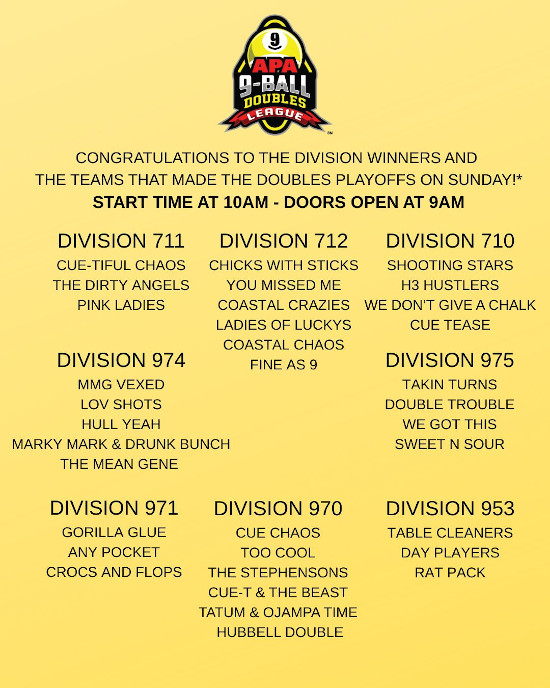 9

APA
9-BALL
DOUBLES
LEAGUE

CONGRATULATIONS TO THE DIVISION WINNERS AND THE TEAMS THAT MADE THE DOUBLES PLAYOFFS ON SUNDAY!*

START TIME AT 10AM - DOORS OPEN AT 9AM

DIVISION 711
CUE-TIFUL CHAOS
THE DIRTY ANGELS
PINK LADIES

DIVISION 974
MMG VEXED
LOV SHOTS
HULL YEAH
MARKY MARK & DRUNK BUNCH
THE MEAN GENE

DIVISION 712
CHICKS WITH STICKS
YOU MISSED ME
COASTAL CRAZIES
LADIES OF LUCKYS
COASTAL CHAOS
FINE AS 9

DIVISION 710
SHOOTING STARS
H3 HUSTLERS
WE DON'T GIVE A CHALK
CUE TEASE

DIVISION 975
TAKIN TURNS
DOUBLE TROUBLE
WE GOT THIS
SWEET N SOUR

DIVISION 971
GORILLA GLUE
ANY POCKET
CROCS AND FLOPS

DIVISION 970
CUE CHAOS
TOO COOL
THE STEPHENSONS
CUE-T & THE BEAST
TATUM & OJAMPA TIME
HUBBELL DOUBLE

DIVISION 953
TABLE CLEANERS
DAY PLAYERS
RAT PACK